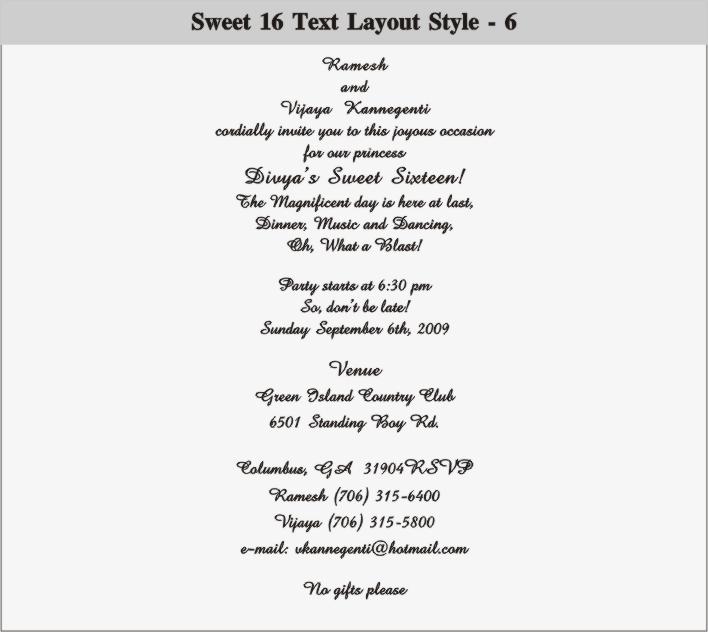 Sweet 16 Text Layout Style - 6

Ramesh
and
Vijaya Kannegenti
cordially invite you to this joyous occasion
for our princess
Divya's Sweet Sixteen!
The Magnificent day is here at last,
Dinner, Music and Dancing,
Oh, What a Blast!

Party starts at 6:30 pm
So, don't be late!
Sunday September 6th, 2009

Venue
Green Island Country Club
6501 Standing Boy Rd.

Columbus, GA 31904RSVP
Ramesh (706) 315-6400
Vijaya (706) 315-5800
e-mail: vkannegenti@hotmail.com

No gifts please